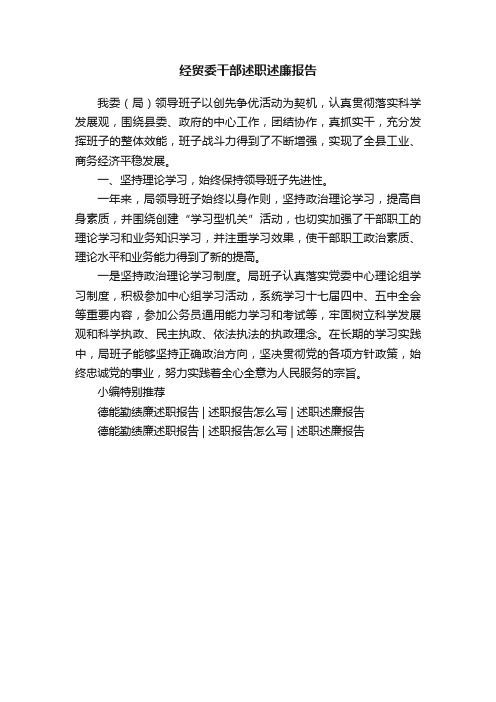 经贸委干部述职述廉报告

我委（局）领导班子以创先争优活动为契机，认真贯彻落实科学发展观，围绕县委、政府的中心工作，团结协作，真抓实干，充分发挥班子的整体效能，班子战斗力得到了不断增强，实现了全县工业、商务经济平稳发展。

一、坚持理论学习，始终保持领导班子先进性。

一年来，局领导班子始终以身作则，坚持政治理论学习，提高自身素质，并围绕创建“学习型机关”活动，也切实加强了干部职工的理论学习和业务知识学习，并注重学习效果，使干部职工政治素质、理论水平和业务能力得到了新的提高。

一是坚持政治理论学习制度。局班子认真落实党委中心理论组学习制度，积极参加中心组学习活动，系统学习十七届四中、五中全会等重要内容，参加公务员通用能力学习和考试等，牢固树立科学发展观和科学执政、民主执政、依法执法的执政理念。在长期的学习实践中，局班子能够坚持正确政治方向，坚决贯彻党的各项方针政策，始终忠诚党的事业，努力实践着全心全意为人民服务的宗旨。

小编特别推荐

德能勤绩廉述职报告 | 述职报告怎么写 | 述职述廉报告

德能勤绩廉述职报告 | 述职报告怎么写 | 述职述廉报告